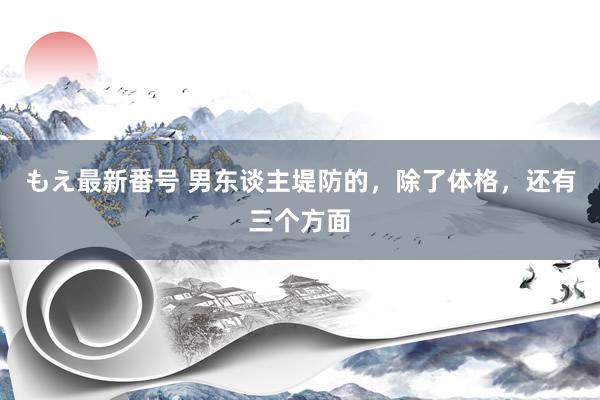 もえ最新番号 男东谈主堤防的，除了体格，还有三个方面